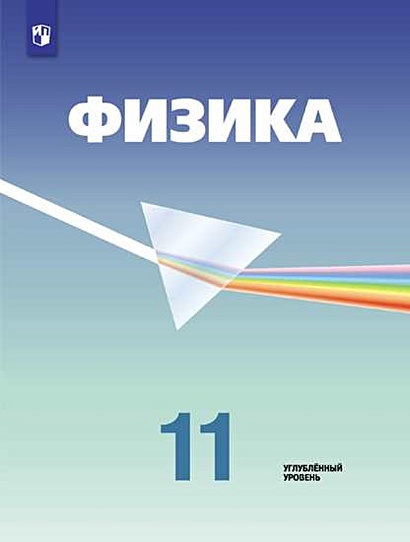 ФИЗИКА

11

УГЛУБЛЁННЫЙ УРОВЕНЬ